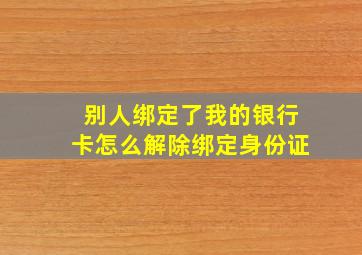 别人绑定了我的银行卡怎么解除绑定身份证